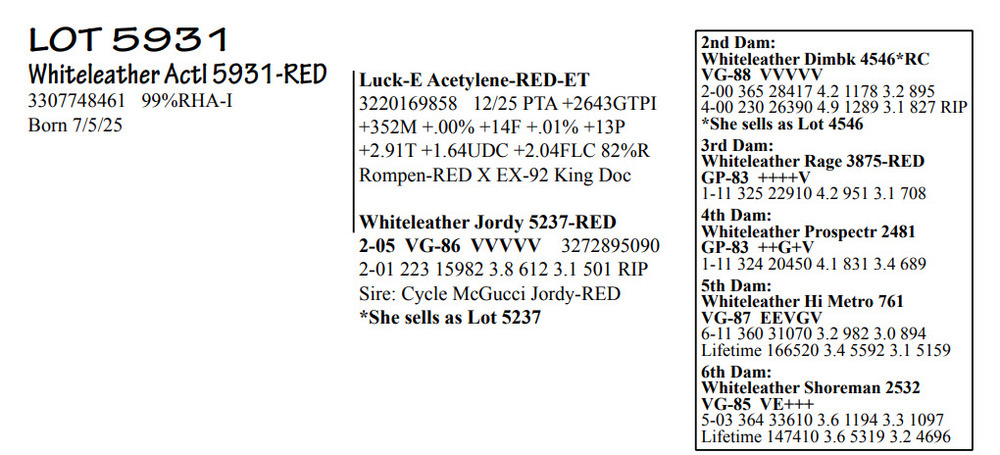 LOT 5931

Whiteleather Actl 5931-RED
3307748461 99%RHA-I
Born 7/5/25

Luck-E Acetylene-RED-ET
3220169858 12/25 PTA +2643GTPI
+352M +.00% +14F +.01% +13P
+2.91T +1.64UDC +2.04FLC 82%R
Rompen-RED X EX-92 King Doc

Whiteleather Jordy 5237-RED
2-05 VG-86 VVVVV 3272895090
2-01 223 15982 3.8 612 3.1 501 RIP
Sire: Cycle McGucci Jordy-RED
*She sells as Lot 5237

2nd Dam:
Whiteleather Dimbk 4546*RC
VG-88 VVVVV
2-00 365 28417 4.2 1178 3.2 895
4-00 230 26390 4.9 1289 3.1 827 RIP
*She sells as Lot 4546

3rd Dam:
Whiteleather Rage 3875-RED
GP-83 ++++V
1-11 325 22910 4.2 951 3.1 708

4th Dam:
Whiteleather Prospectr 2481
GP-83 ++G+V
1-11 324 20450 4.1 831 3.4 689

5th Dam:
Whiteleather Hi Metro 761
VG-87 EEVGV
6-11 360 31070 3.2 982 3.0 894
Lifetime 166520 3.4 5592 3.1 5159

6th Dam:
Whiteleather Shoreman 2532
VG-85 VE+++
5-03 364 33610 3.6 1194 3.3 1097
Lifetime 147410 3.6 5319 3.2 4696